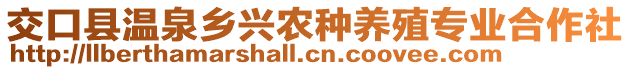 交口县温泉乡兴农种养殖专业合作社
http://llberthamarshall.cn.coovee.com